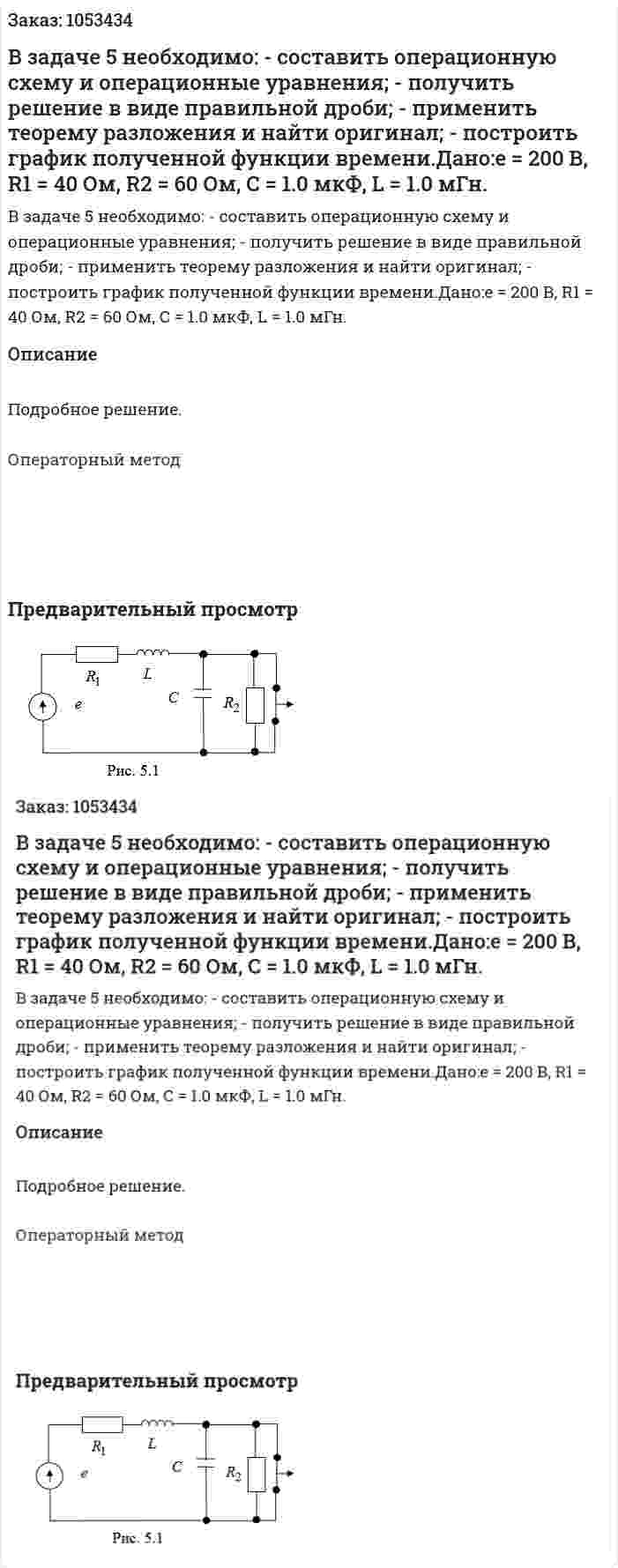 Заказ: 1053434

В задаче 5 необходимо: - составить операционную схему и операционные уравнения; - получить решение в виде правильной дроби; - применить теорему разложения и найти оригинал; - построить график полученной функции времени.Дано:e = 200 В, R1 = 40 Ом, R2 = 60 Ом, C = 1.0 мкФ, L = 1.0 мГн.

В задаче 5 необходимо: - составить операционную схему и операционные уравнения; - получить решение в виде правильной дроби; - применить теорему разложения и найти оригинал; - построить график полученной функции времени.Дано:e = 200 В, R1 = 40 Ом, R2 = 60 Ом, C = 1.0 мкФ, L = 1.0 мГн.

Описание

Подробное решение.

Операторный метод

Предварительный просмотр

$R_1$
$L$
$e$
$C$
$R_2$

Рис. 5.1

Заказ: 1053434

В задаче 5 необходимо: - составить операционную схему и операционные уравнения; - получить решение в виде правильной дроби; - применить теорему разложения и найти оригинал; - построить график полученной функции времени.Дано:e = 200 В, R1 = 40 Ом, R2 = 60 Ом, C = 1.0 мкФ, L = 1.0 мГн.

В задаче 5 необходимо: - составить операционную схему и операционные уравнения; - получить решение в виде правильной дроби; - применить теорему разложения и найти оригинал; - построить график полученной функции времени.Дано:e = 200 В, R1 = 40 Ом, R2 = 60 Ом, C = 1.0 мкФ, L = 1.0 мГн.

Описание

Подробное решение.

Операторный метод

Предварительный просмотр

$R_1$
$L$
$e$
$C$
$R_2$

Рис. 5.1